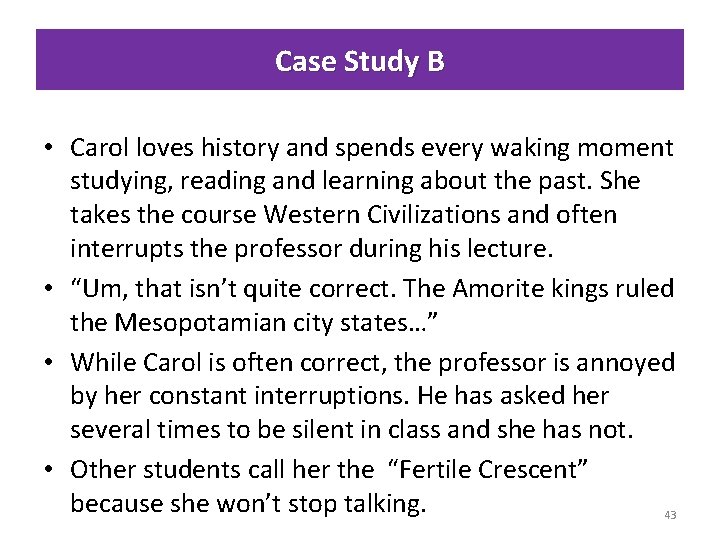 Case Study B

• Carol loves history and spends every waking moment studying, reading and learning about the past. She takes the course Western Civilizations and often interrupts the professor during his lecture.
• "Um, that isn't quite correct. The Amorite kings ruled the Mesopotamian city states…"
• While Carol is often correct, the professor is annoyed by her constant interruptions. He has asked her several times to be silent in class and she has not.
• Other students call her the "Fertile Crescent" because she won't stop talking.

43